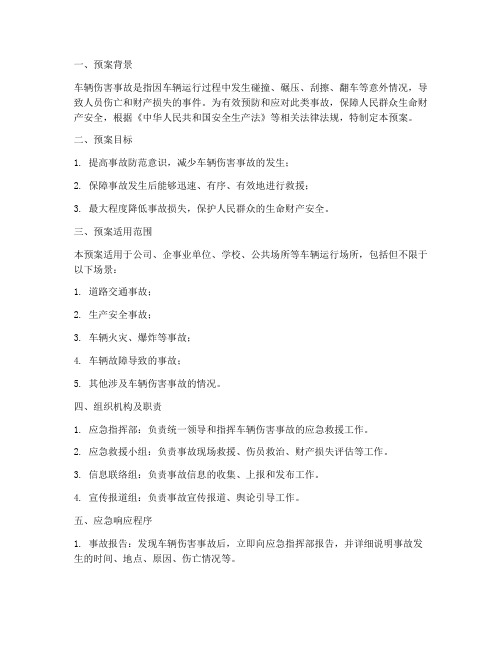 一、预案背景

车辆伤害事故是指因车辆运行过程中发生碰撞、碾压、刮擦、翻车等意外情况，导致人员伤亡和财产损失的事件。为有效预防和应对此类事故，保障人民群众生命财产安全，根据《中华人民共和国安全生产法》等相关法律法规，特制定本预案。

二、预案目标

1. 提高事故防范意识，减少车辆伤害事故的发生；

2. 保障事故发生后能够迅速、有序、有效地进行救援；

3. 最大程度降低事故损失，保护人民群众的生命财产安全。

三、预案适用范围

本预案适用于公司、企事业单位、学校、公共场所等车辆运行场所，包括但不限于以下场景：

1. 道路交通事故；

2. 生产安全事故；

3. 车辆火灾、爆炸等事故；

4. 车辆故障导致的事故；

5. 其他涉及车辆伤害事故的情况。

四、组织机构及职责

1. 应急指挥部：负责统一领导和指挥车辆伤害事故的应急救援工作。

2. 应急救援小组：负责事故现场救援、伤员救治、财产损失评估等工作。

3. 信息联络组：负责事故信息的收集、上报和发布工作。

4. 宣传报道组：负责事故宣传报道、舆论引导工作。

五、应急响应程序

1. 事故报告：发现车辆伤害事故后，立即向应急指挥部报告，并详细说明事故发生的时间、地点、原因、伤亡情况等。